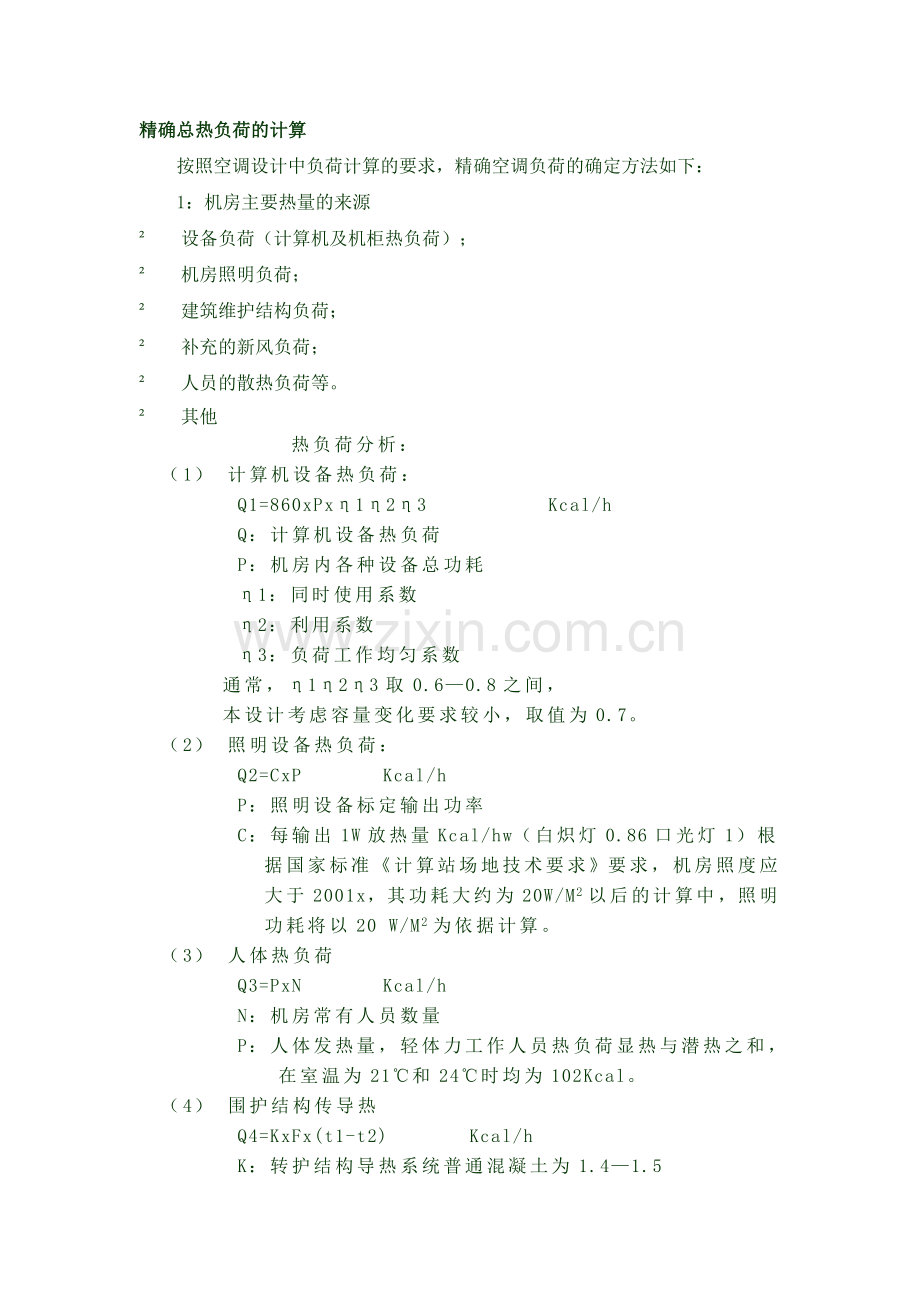 精确总热负荷的计算

按照空调设计中负荷计算的要求，精确空调负荷的确定方法如下：

1：机房主要热量的来源

² 设备负荷（计算机及机柜热负荷）；

² 机房照明负荷；

² 建筑维护结构负荷；

² 补充的新风负荷；

² 人员的散热负荷等。

² 其他

热负荷分析：

（1） 计算机设备热负荷：

Q1=860xPxη1η2η3 Kcal/h

Q：计算机设备热负荷

P：机房内各种设备总功耗

η1：同时使用系数

η2：利用系数

η3：负荷工作均匀系数

通常，η1η2η3取0.6—0.8之间，

本设计考虑容量变化要求较小，取值为0.7。

（2） 照明设备热负荷：

Q2=CxP Kcal/h

P：照明设备标定输出功率

C：每输出1W放热量Kcal/hw（白炽灯0.86口光灯1）根据国家标准《计算站场地技术要求》要求，机房照度应大于2001x，其功耗大约为20W/M²以后的计算中，照明功耗将以20 W/M²为依据计算。

（3） 人体热负荷

Q3=PxN Kcal/h

N：机房常有人员数量

P：人体发热量，轻体力工作人员热负荷显热与潜热之和，在室温为21℃和24℃时均为102Kcal。

（4） 围护结构传导热

Q4=KxFx(t1-t2) Kcal/h

K：转护结构导热系统普通混凝土为1.4—1.5

www.zixin.com.cn